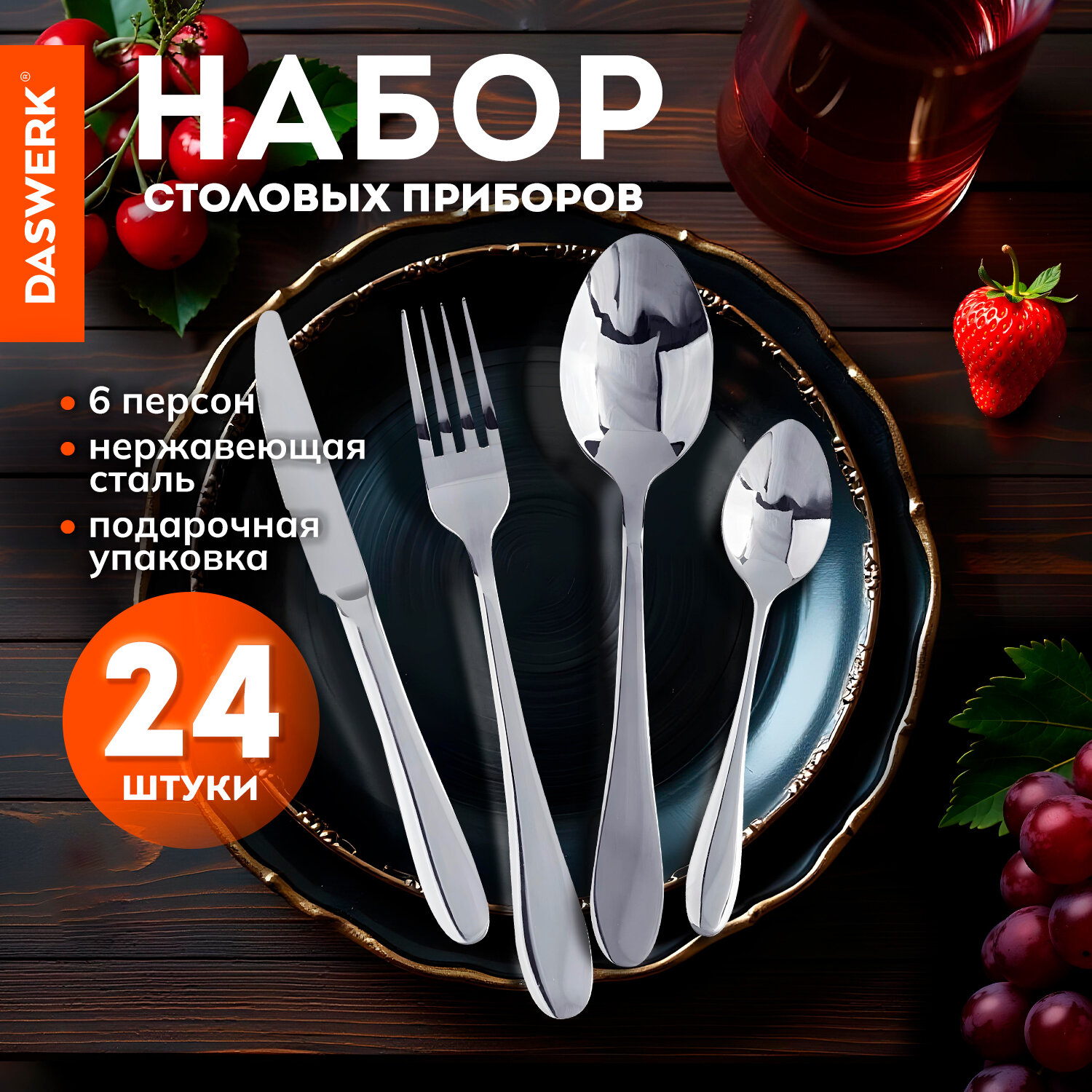 DASWERK®

НАБОР
СТОЛОВЫХ ПРИБОРОВ

• 6 персон
• нержавеющая сталь
• подарочная упаковка

24
ШТУКИ